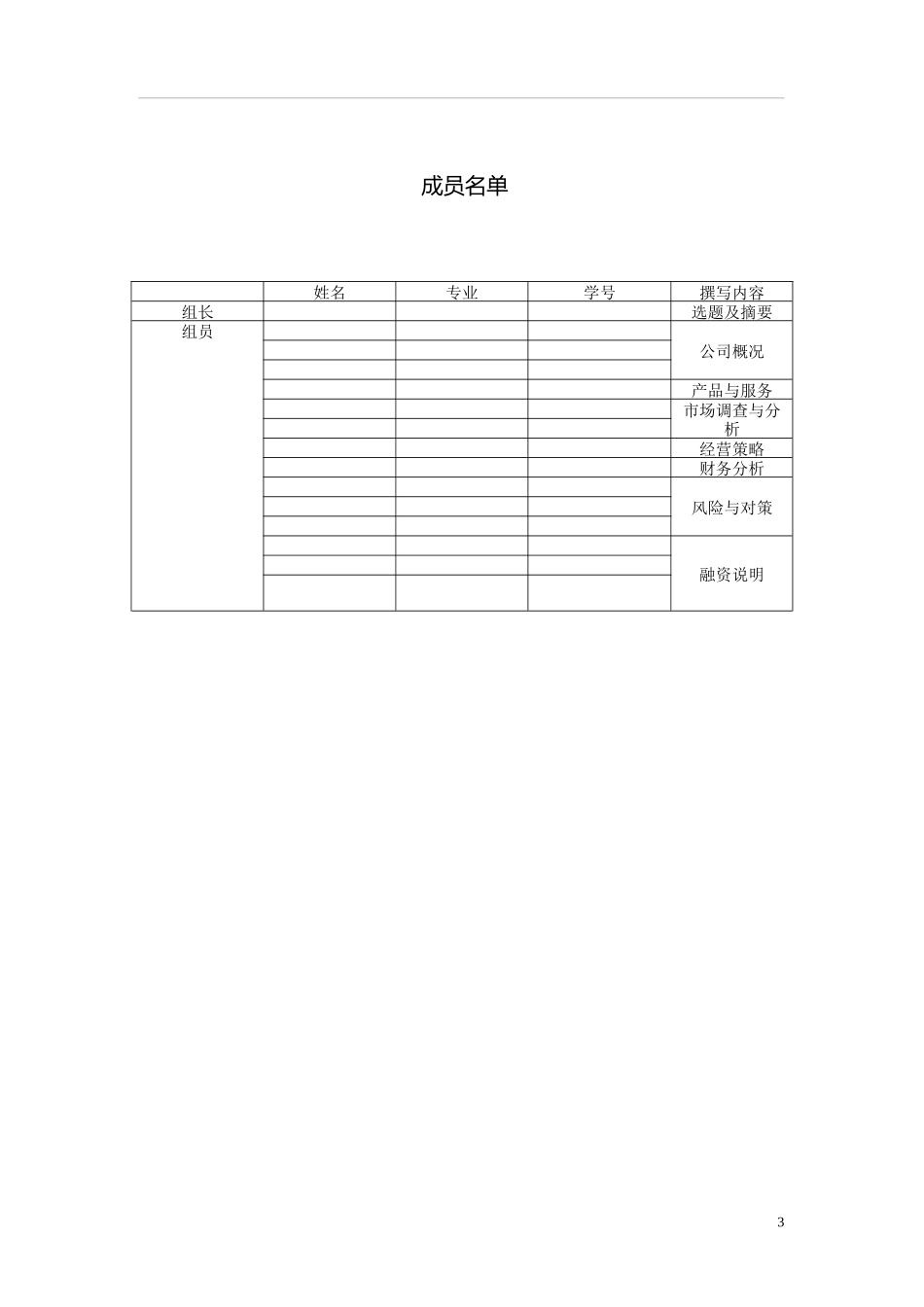 成员名单

| | 姓名 | 专业 | 学号 | 撰写内容 |
|---|---|---|---|---|
| 组长 | | | | 选题及摘要 |
| 组员 | | | | 公司概况 |
| | | | | |
| | | | | |
| | | | | 产品与服务 |
| | | | | 市场调查与分析 |
| | | | | |
| | | | | 经营策略 |
| | | | | 财务分析 |
| | | | | 风险与对策 |
| | | | | |
| | | | | |
| | | | | 融资说明 |
| | | | | |
| | | | | |

3